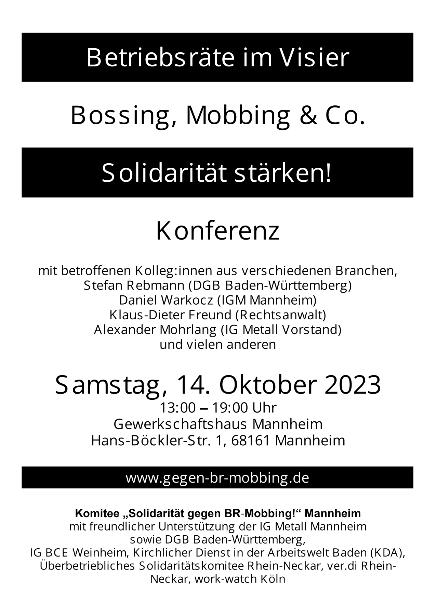 Betriebsräte im Visier

Bossing, Mobbing & Co.

Solidarität stärken!

Konferenz

mit betroffenen Kolleg:innen aus verschiedenen Branchen,
Stefan Rebmann (DGB Baden-Württemberg)
Daniel Warkocz (IGM Mannheim)
Klaus-Dieter Freund (Rechtsanwalt)
Alexander Mohrlang (IG Metall Vorstand)
und vielen anderen

Samstag, 14. Oktober 2023
13:00 – 19:00 Uhr
Gewerkschaftshaus Mannheim
Hans-Böckler-Str. 1, 68161 Mannheim

www.gegen-br-mobbing.de

Komitee „Solidarität gegen BR-Mobbing!“ Mannheim
mit freundlicher Unterstützung der IG Metall Mannheim
sowie DGB Baden-Württemberg,
IG BCE Weinheim, Kirchlicher Dienst in der Arbeitswelt Baden (KDA), Überbetriebliches Solidaritätskomitee Rhein-Neckar, ver.di Rhein-Neckar, work-watch Köln